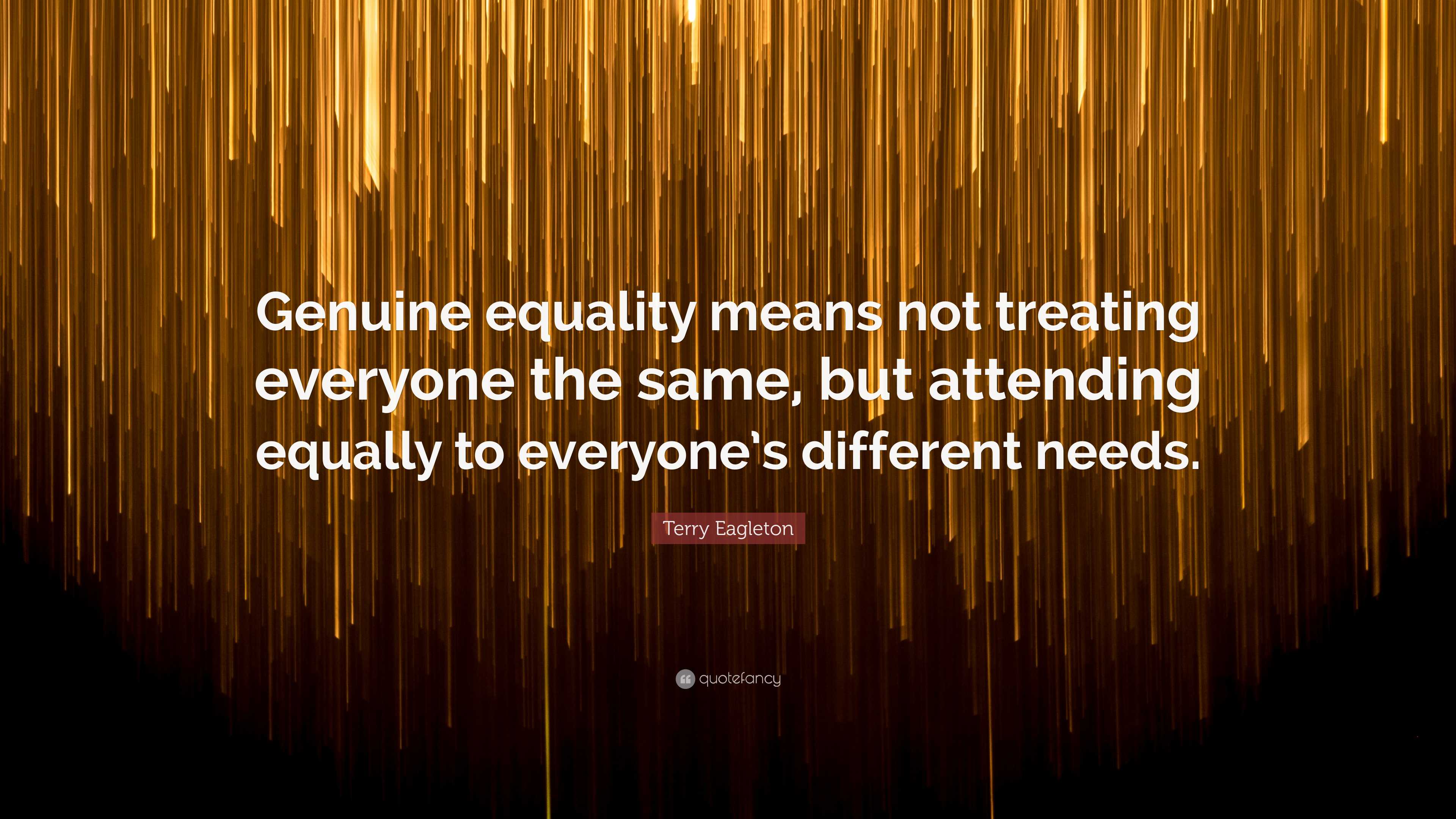 Genuine equality means not treating everyone the same, but attending equally to everyone's different needs.

Terry Eagleton

quotefancy